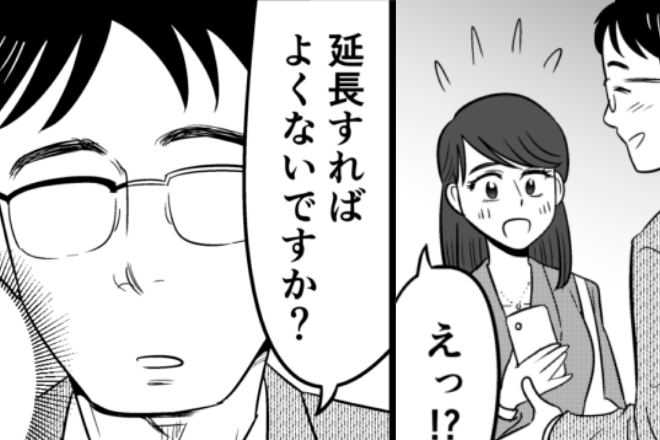 延長すればよくないですか?

えっ!?